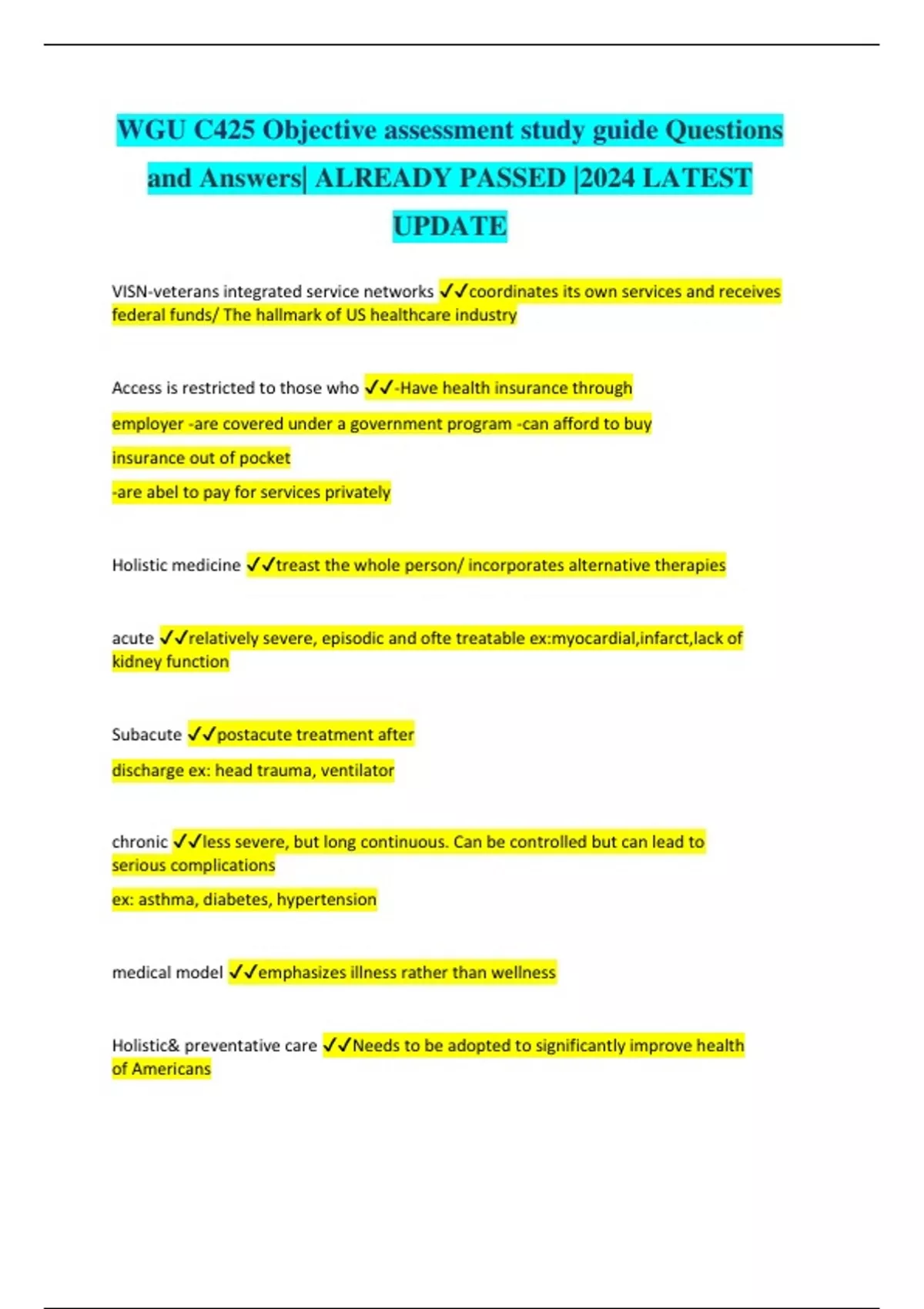 WGU C425 Objective assessment study guide Questions and Answers| ALREADY PASSED |2024 LATEST UPDATE

VISN-veterans integrated service networks ✓✓coordinates its own services and receives federal funds/ The hallmark of US healthcare industry

Access is restricted to those who ✓✓-Have health insurance through employer -are covered under a government program -can afford to buy insurance out of pocket
-are abel to pay for services privately

Holistic medicine ✓✓treast the whole person/ incorporates alternative therapies

acute ✓✓relatively severe, episodic and ofte treatable ex:myocardial,infarct,lack of kidney function

Subacute ✓✓postacute treatment after discharge ex: head trauma, ventilator

chronic ✓✓less severe, but long continuous. Can be controlled but can lead to serious complications
ex: asthma, diabetes, hypertension

medical model ✓✓emphasizes illness rather than wellness

Holistic& preventative care ✓✓Needs to be adopted to significantly improve health of Americans